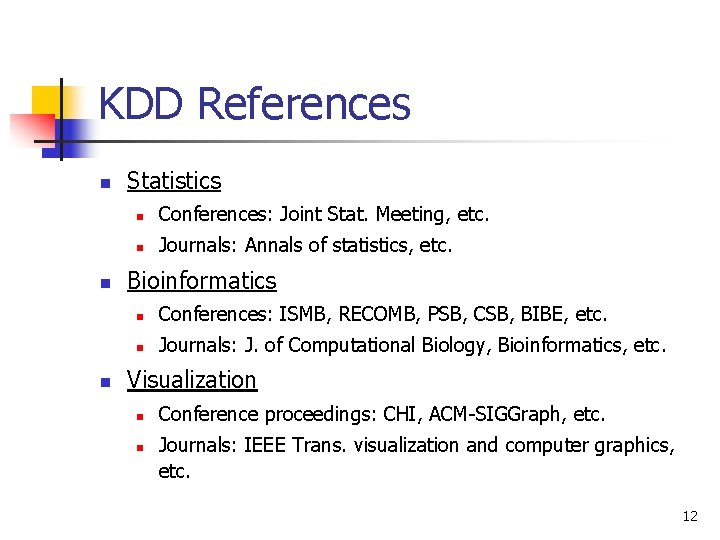 KDD References

• Statistics
  • Conferences: Joint Stat. Meeting, etc.
  • Journals: Annals of statistics, etc.
• Bioinformatics
  • Conferences: ISMB, RECOMB, PSB, CSB, BIBE, etc.
  • Journals: J. of Computational Biology, Bioinformatics, etc.
• Visualization
  • Conference proceedings: CHI, ACM-SIGGraph, etc.
  • Journals: IEEE Trans. visualization and computer graphics, etc.

12